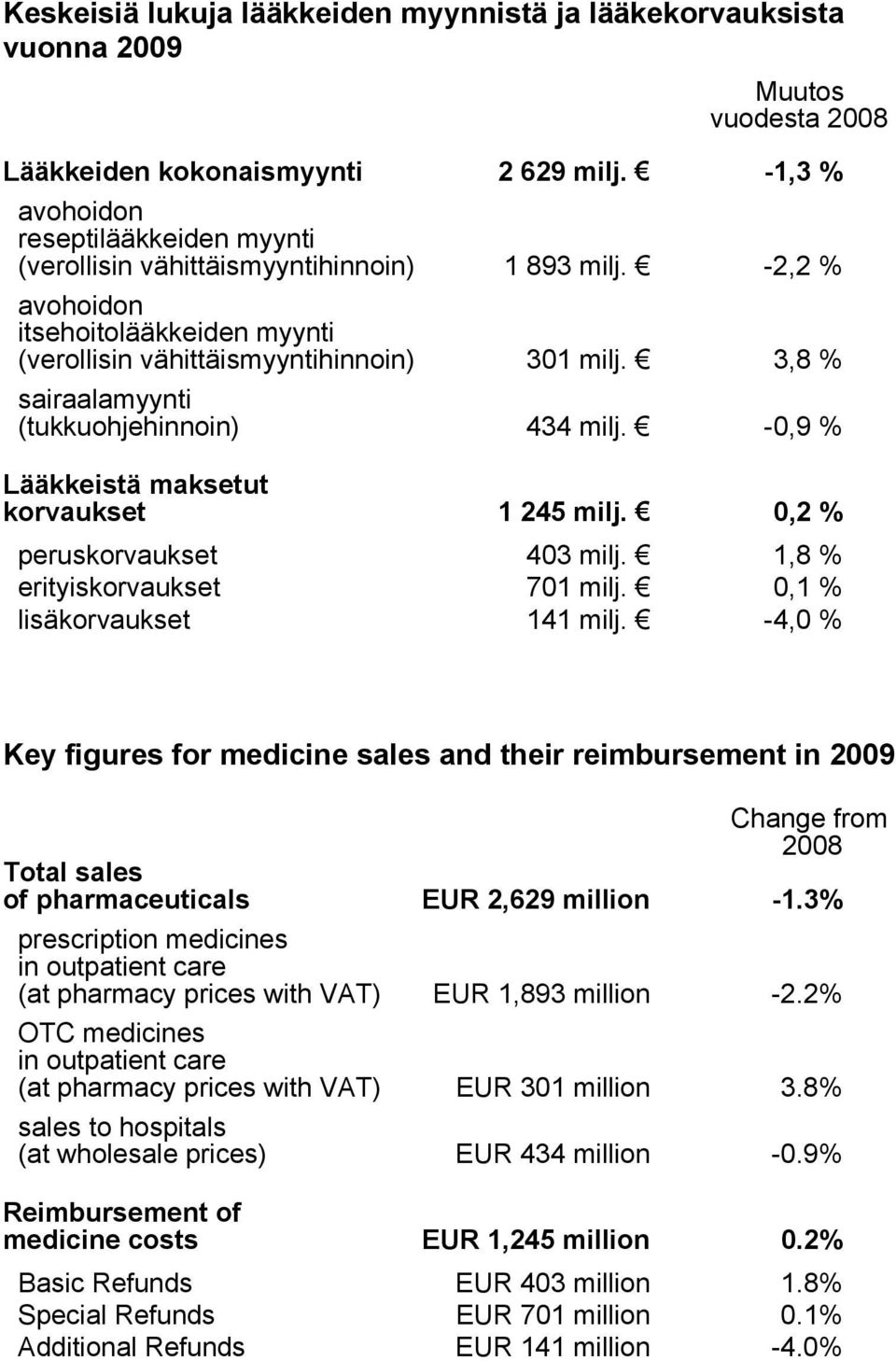 Keskeisiä lukuja lääkkeiden myynnistä ja lääkekorvauksista vuonna 2009

| | | Muutos vuodesta 2008 |
|---|---|---|
| Lääkkeiden kokonaismyynti | 2 629 milj. € | -1,3 % |
| avohoidon reseptilääkkeiden myynti (verollisin vähittäismyyntihinnoin) | 1 893 milj. € | -2,2 % |
| avohoidon itsehoitolääkkeiden myynti (verollisin vähittäismyyntihinnoin) | 301 milj. € | 3,8 % |
| sairaalamyynti (tukkuohjehinnoin) | 434 milj. € | -0,9 % |
| Lääkkeistä maksetut korvaukset | 1 245 milj. € | 0,2 % |
| peruskorvaukset | 403 milj. € | 1,8 % |
| erityiskorvaukset | 701 milj. € | 0,1 % |
| lisäkorvaukset | 141 milj. € | -4,0 % |

Key figures for medicine sales and their reimbursement in 2009

| | | Change from 2008 |
|---|---|---|
| Total sales of pharmaceuticals | EUR 2,629 million | -1.3% |
| prescription medicines in outpatient care (at pharmacy prices with VAT) | EUR 1,893 million | -2.2% |
| OTC medicines in outpatient care (at pharmacy prices with VAT) | EUR 301 million | 3.8% |
| sales to hospitals (at wholesale prices) | EUR 434 million | -0.9% |
| Reimbursement of medicine costs | EUR 1,245 million | 0.2% |
| Basic Refunds | EUR 403 million | 1.8% |
| Special Refunds | EUR 701 million | 0.1% |
| Additional Refunds | EUR 141 million | -4.0% |